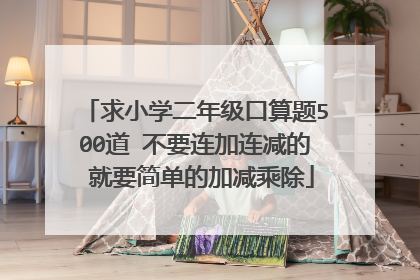 「求小学二年级口算题500道 不要连加连减的 就要简单的加减乘除」